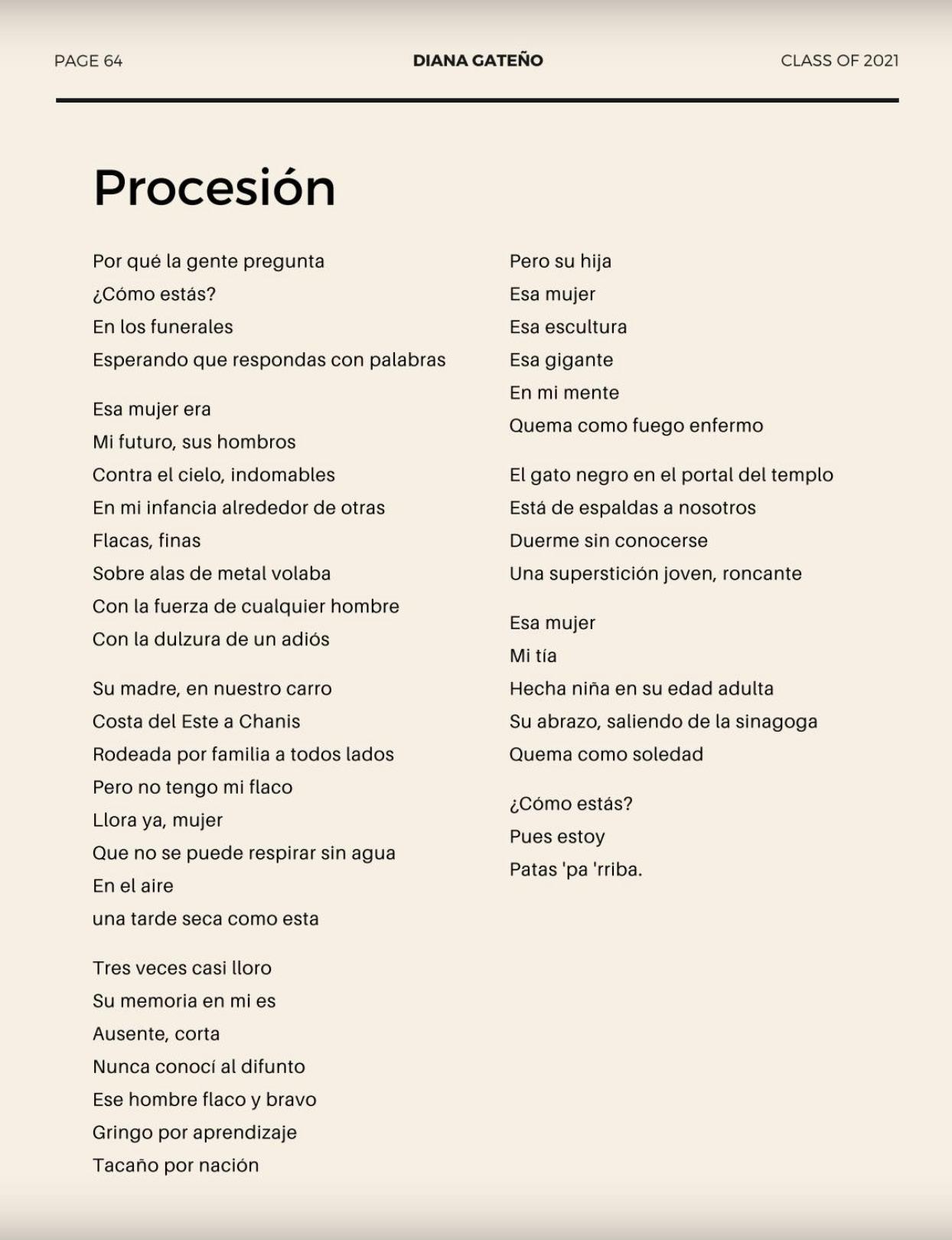 PAGE 64

DIANA GATEÑO

CLASS OF 2021

Procesión

Por qué la gente pregunta
¿Cómo estás?
En los funerales
Esperando que respondas con palabras

Esa mujer era
Mi futuro, sus hombros
Contra el cielo, indomables
En mi infancia alrededor de otras
Flacas, finas
Sobre alas de metal volaba
Con la fuerza de cualquier hombre
Con la dulzura de un adiós

Su madre, en nuestro carro
Costa del Este a Chanis
Rodeada por familia a todos lados
Pero no tengo mi flaco
Llora ya, mujer
Que no se puede respirar sin agua
En el aire
una tarde seca como esta

Tres veces casi lloro
Su memoria en mi es
Ausente, corta
Nunca conocí al difunto
Ese hombre flaco y bravo
Gringo por aprendizaje
Tacaño por nación

Pero su hija
Esa mujer
Esa escultura
Esa gigante
En mi mente
Quema como fuego enfermo

El gato negro en el portal del templo
Está de espaldas a nosotros
Duerme sin conocerse
Una superstición joven, roncante

Esa mujer
Mi tía
Hecha niña en su edad adulta
Su abrazo, saliendo de la sinagoga
Quema como soledad

¿Cómo estás?
Pues estoy
Patas 'pa 'rriba.